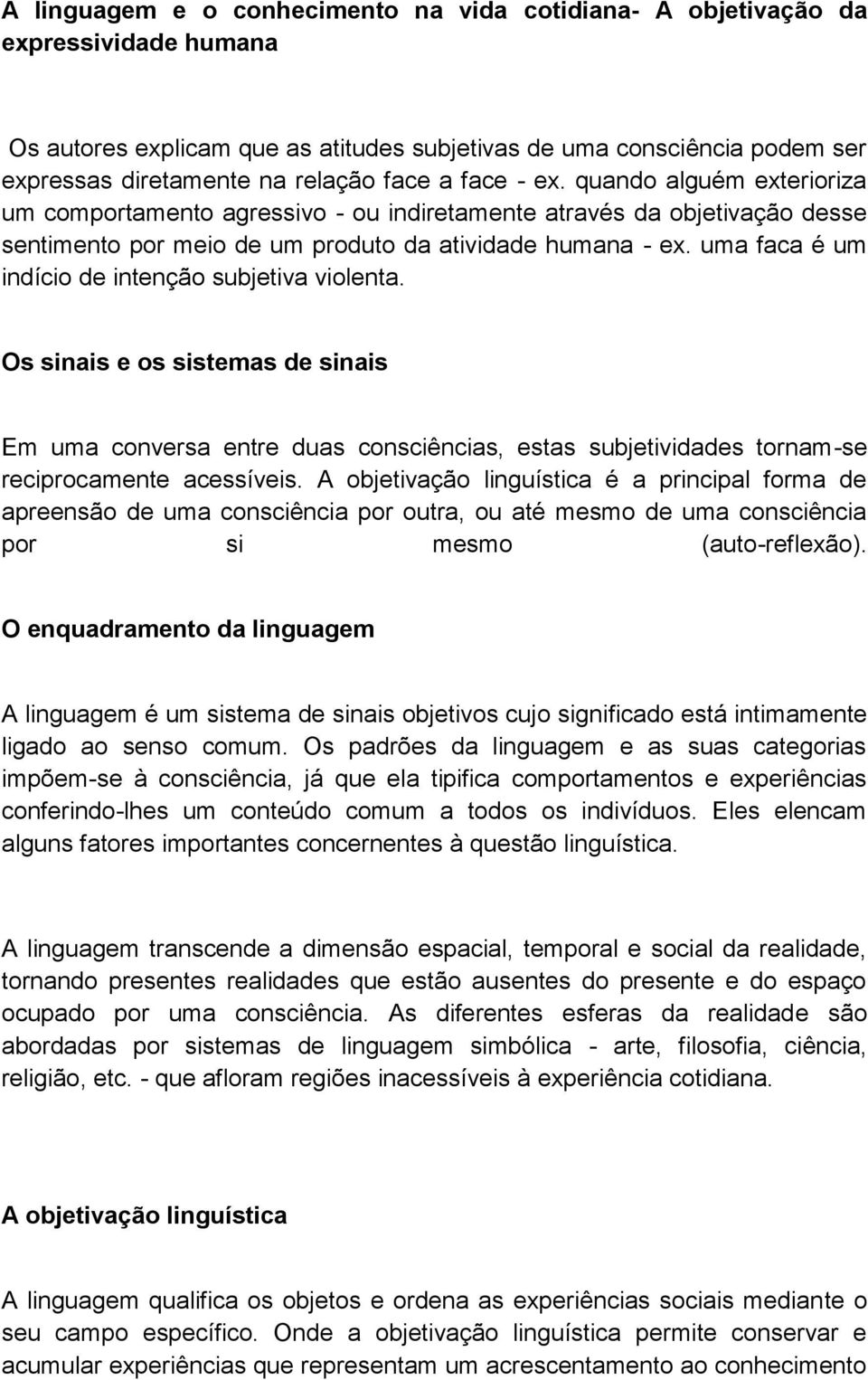 A linguagem e o conhecimento na vida cotidiana- A objetivação da expressividade humana

Os autores explicam que as atitudes subjetivas de uma consciência podem ser expressas diretamente na relação face a face - ex. quando alguém exterioriza um comportamento agressivo - ou indiretamente através da objetivação desse sentimento por meio de um produto da atividade humana - ex. uma faca é um indício de intenção subjetiva violenta.

Os sinais e os sistemas de sinais

Em uma conversa entre duas consciências, estas subjetividades tornam-se reciprocamente acessíveis. A objetivação linguística é a principal forma de apreensão de uma consciência por outra, ou até mesmo de uma consciência por si mesmo (auto-reflexão).

O enquadramento da linguagem

A linguagem é um sistema de sinais objetivos cujo significado está intimamente ligado ao senso comum. Os padrões da linguagem e as suas categorias impõem-se à consciência, já que ela tipifica comportamentos e experiências conferindo-lhes um conteúdo comum a todos os indivíduos. Eles elencam alguns fatores importantes concernentes à questão linguística.

A linguagem transcende a dimensão espacial, temporal e social da realidade, tornando presentes realidades que estão ausentes do presente e do espaço ocupado por uma consciência. As diferentes esferas da realidade são abordadas por sistemas de linguagem simbólica - arte, filosofia, ciência, religião, etc. - que afloram regiões inacessíveis à experiência cotidiana.

A objetivação linguística

A linguagem qualifica os objetos e ordena as experiências sociais mediante o seu campo específico. Onde a objetivação linguística permite conservar e acumular experiências que representam um acrescentamento ao conhecimento